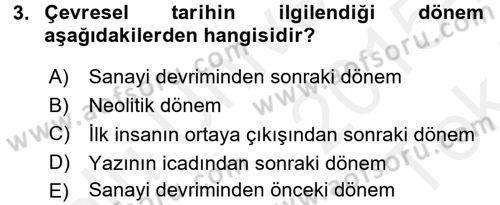 3. Çevresel tarihin ilgilendiği dönem aşağıdakilerden hangisidir?

A) Sanayi devriminden sonraki dönem
B) Neolitik dönem
C) İlk insanın ortaya çıkışından sonraki dönem
D) Yazının icadından sonraki dönem
E) Sanayi devriminden önceki dönem

www.aofsoru.com